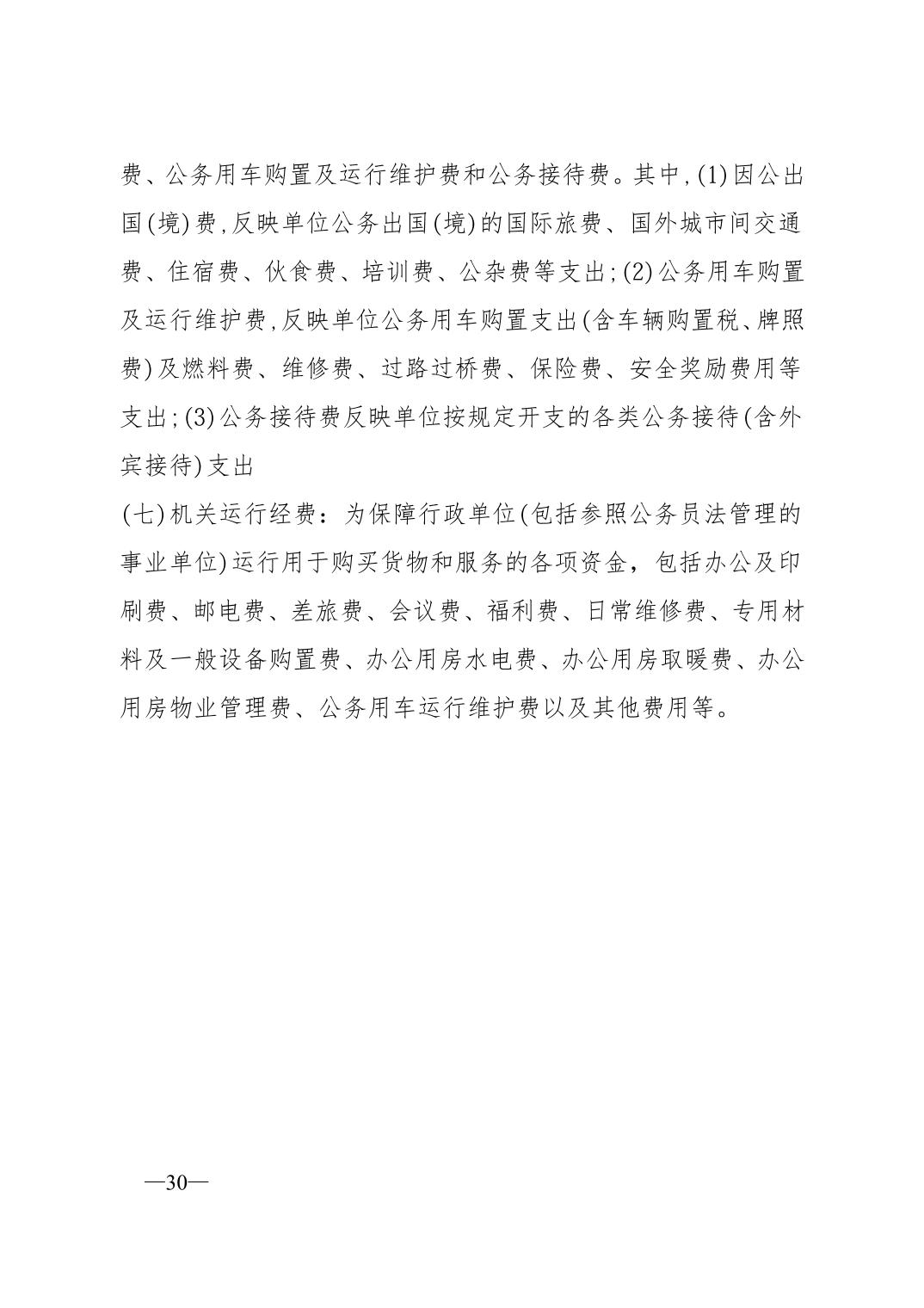 费、公务用车购置及运行维护费和公务接待费。其中,(1)因公出国(境)费,反映单位公务出国(境)的国际旅费、国外城市间交通费、住宿费、伙食费、培训费、公杂费等支出;(2)公务用车购置及运行维护费,反映单位公务用车购置支出(含车辆购置税、牌照费)及燃料费、维修费、过路过桥费、保险费、安全奖励费用等支出;(3)公务接待费反映单位按规定开支的各类公务接待(含外宾接待)支出

(七)机关运行经费：为保障行政单位(包括参照公务员法管理的事业单位)运行用于购买货物和服务的各项资金，包括办公及印刷费、邮电费、差旅费、会议费、福利费、日常维修费、专用材料及一般设备购置费、办公用房水电费、办公用房取暖费、办公用房物业管理费、公务用车运行维护费以及其他费用等。

—30—